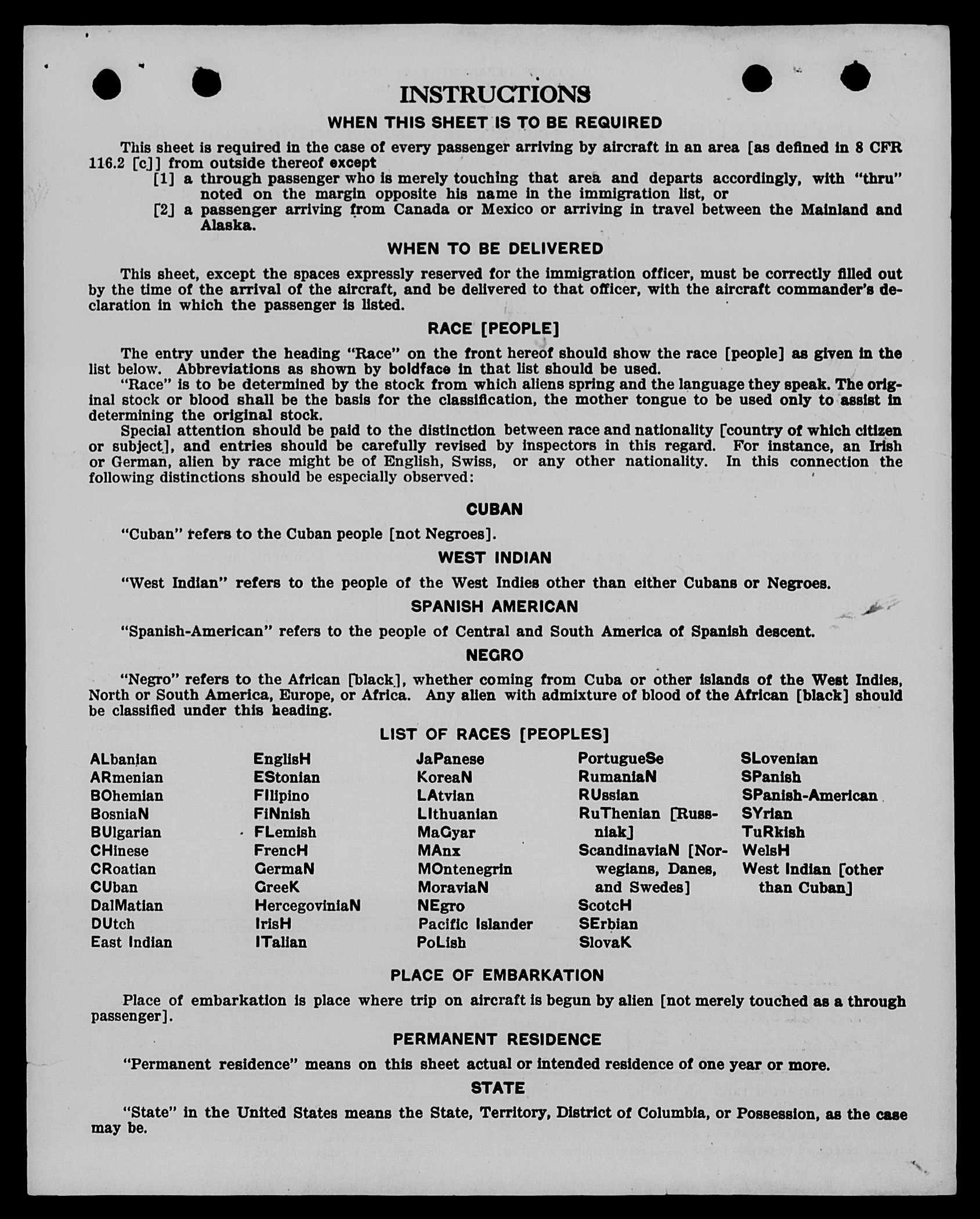 INSTRUCTIONS

WHEN THIS SHEET IS TO BE REQUIRED

This sheet is required in the case of every passenger arriving by aircraft in an area [as defined in 8 CFR 116.2 [c]] from outside thereof except

[1] a through passenger who is merely touching that area and departs accordingly, with "thru" noted on the margin opposite his name in the immigration list, or

[2] a passenger arriving from Canada or Mexico or arriving in travel between the Mainland and Alaska.

WHEN TO BE DELIVERED

This sheet, except the spaces expressly reserved for the immigration officer, must be correctly filled out by the time of the arrival of the aircraft, and be delivered to that officer, with the aircraft commander's declaration in which the passenger is listed.

RACE [PEOPLE]

The entry under the heading "Race" on the front hereof should show the race [people] as given in the list below. Abbreviations as shown by boldface in that list should be used.

"Race" is to be determined by the stock from which aliens spring and the language they speak. The original stock or blood shall be the basis for the classification, the mother tongue to be used only to assist in determining the original stock.

Special attention should be paid to the distinction between race and nationality [country of which citizen or subject], and entries should be carefully revised by inspectors in this regard. For instance, an Irish or German, alien by race might be of English, Swiss, or any other nationality. In this connection the following distinctions should be especially observed:

CUBAN

"Cuban" refers to the Cuban people [not Negroes].

WEST INDIAN

"West Indian" refers to the people of the West Indies other than either Cubans or Negroes.

SPANISH AMERICAN

"Spanish-American" refers to the people of Central and South America of Spanish descent.

NEGRO

"Negro" refers to the African [black], whether coming from Cuba or other islands of the West Indies, North or South America, Europe, or Africa. Any alien with admixture of blood of the African [black] should be classified under this heading.

LIST OF RACES [PEOPLES]

ALbanian
ARmenian
BOhemian
BosniaN
BUlgarian
CHinese
CRoatian
CUban
DalMatian
DUtch
East Indian

EnglisH
EStonian
FIlipino
FiNnish
FLemish
FrencH
GermaN
GreeK
HercegoviniaN
IrisH
ITalian

JaPanese
KoreaN
LAtvian
LIthuanian
MaGyar
MAnx
MOntenegrin
MoraviaN
NEgro
Pacific Islander
PoLish

PortugueSe
RumaniaN
RUssian
RuThenian [Russniak]
ScandinaviaN [Norwegians, Danes, and Swedes]
ScotcH
SErbian
SlovaK

SLovenian
SPanish
SPanish-American
SYrian
TuRkish
WelsH
West Indian [other than Cuban]

PLACE OF EMBARKATION

Place of embarkation is place where trip on aircraft is begun by alien [not merely touched as a through passenger].

PERMANENT RESIDENCE

"Permanent residence" means on this sheet actual or intended residence of one year or more.

STATE

"State" in the United States means the State, Territory, District of Columbia, or Possession, as the case may be.